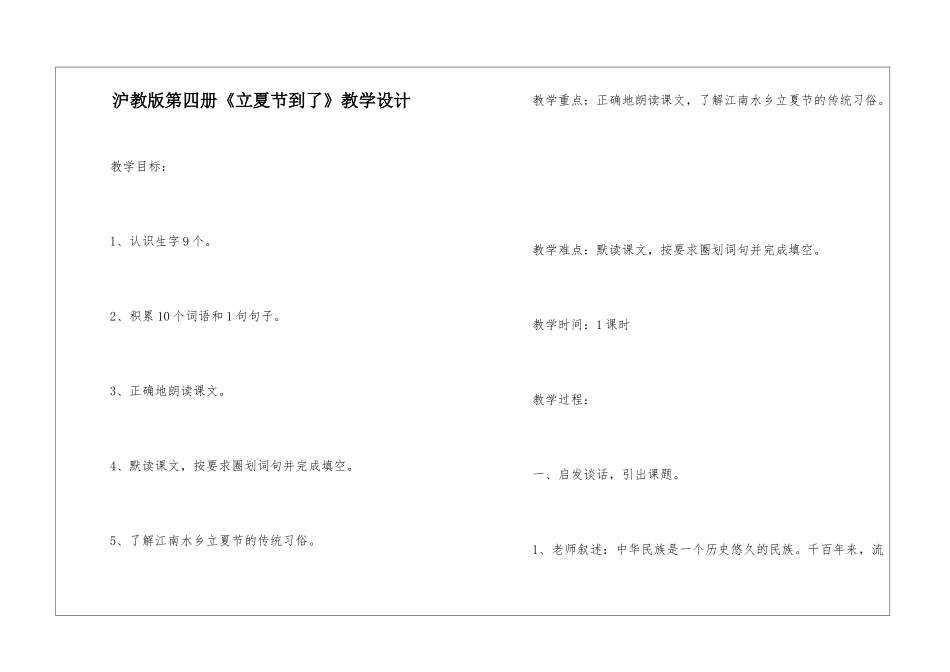 沪教版第四册《立夏节到了》教学设计

教学目标：

1、认识生字9个。

2、积累10个词语和1句句子。

3、正确地朗读课文。

4、默读课文，按要求圈划词句并完成填空。

5、了解江南水乡立夏节的传统习俗。

教学重点：正确地朗读课文，了解江南水乡立夏节的传统习俗。

教学难点：默读课文，按要求圈划词句并完成填空。

教学时间：1课时

教学过程：

一、启发谈话，引出课题。

1、老师叙述：中华民族是一个历史悠久的民族。千百年来，流